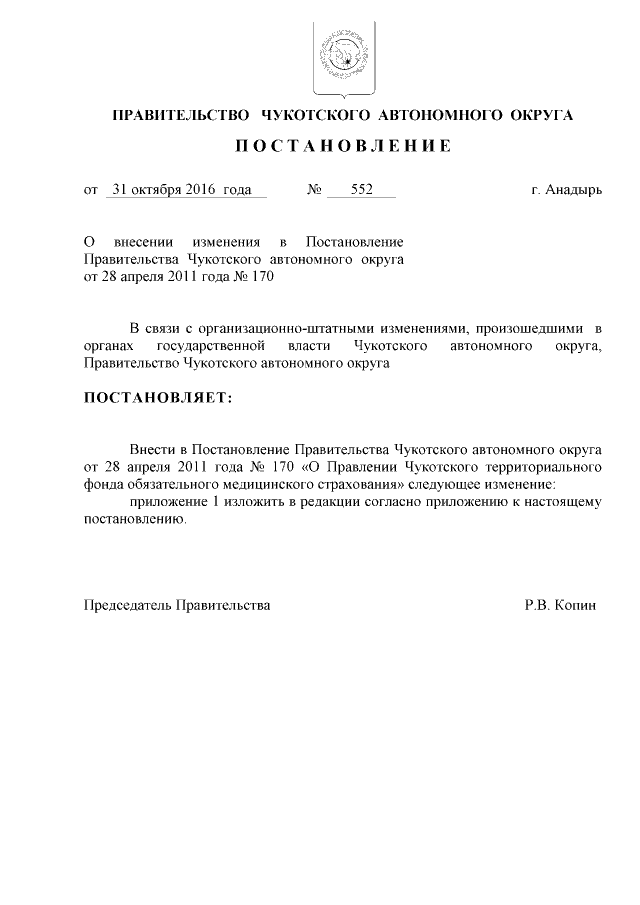 ПРАВИТЕЛЬСТВО ЧУКОТСКОГО АВТОНОМНОГО ОКРУГА

ПОСТАНОВЛЕНИЕ

от 31 октября 2016 года № 552 г. Анадырь

О внесении изменения в Постановление Правительства Чукотского автономного округа от 28 апреля 2011 года № 170

В связи с организационно-штатными изменениями, произошедшими в органах государственной власти Чукотского автономного округа, Правительство Чукотского автономного округа

ПОСТАНОВЛЯЕТ:

Внести в Постановление Правительства Чукотского автономного округа от 28 апреля 2011 года № 170 «О Правлении Чукотского территориального фонда обязательного медицинского страхования» следующее изменение:

приложение 1 изложить в редакции согласно приложению к настоящему постановлению.

Председатель Правительства Р.В. Копин